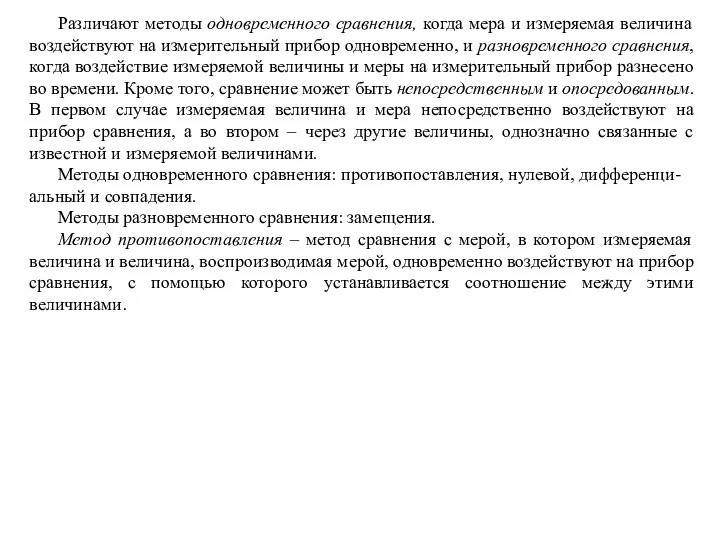 Различают методы одновременного сравнения, когда мера и измеряемая величина воздействуют на измерительный прибор одновременно, и разновременного сравнения, когда воздействие измеряемой величины и меры на измерительный прибор разнесено во времени. Кроме того, сравнение может быть непосредственным и опосредованным. В первом случае измеряемая величина и мера непосредственно воздействуют на прибор сравнения, а во втором – через другие величины, однозначно связанные с известной и измеряемой величинами.

Методы одновременного сравнения: противопоставления, нулевой, дифференциальный и совпадения.

Методы разновременного сравнения: замещения.

Метод противопоставления – метод сравнения с мерой, в котором измеряемая величина и величина, воспроизводимая мерой, одновременно воздействуют на прибор сравнения, с помощью которого устанавливается соотношение между этими величинами.